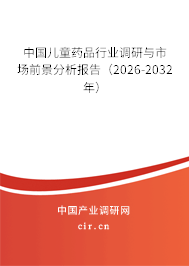 中国儿童药品行业调研与市场前景分析报告（2026-2032年）

中国产业调研网

cir.cn